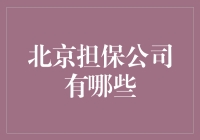 北京担保公司有哪些